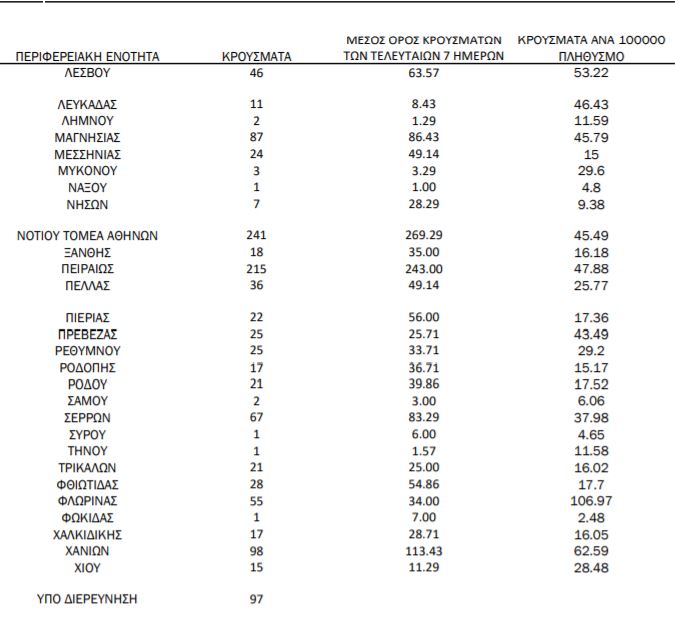 | ΠΕΡΙΦΕΡΕΙΑΚΗ ΕΝΟΤΗΤΑ | ΚΡΟΥΣΜΑΤΑ | ΜΕΣΟΣ ΟΡΟΣ ΚΡΟΥΣΜΑΤΩΝ ΤΩΝ ΤΕΛΕΥΤΑΙΩΝ 7 ΗΜΕΡΩΝ | ΚΡΟΥΣΜΑΤΑ ΑΝΑ 100000 ΠΛΗΘΥΣΜΟ |
|---|---|---|---|
| ΛΕΣΒΟΥ | 46 | 63.57 | 53.22 |
| ΛΕΥΚΑΔΑΣ | 11 | 8.43 | 46.43 |
| ΛΗΜΝΟΥ | 2 | 1.29 | 11.59 |
| ΜΑΓΝΗΣΙΑΣ | 87 | 86.43 | 45.79 |
| ΜΕΣΣΗΝΙΑΣ | 24 | 49.14 | 15 |
| ΜΥΚΟΝΟΥ | 3 | 3.29 | 29.6 |
| ΝΑΞΟΥ | 1 | 1.00 | 4.8 |
| ΝΗΣΩΝ | 7 | 28.29 | 9.38 |
| ΝΟΤΙΟΥ ΤΟΜΕΑ ΑΘΗΝΩΝ | 241 | 269.29 | 45.49 |
| ΞΑΝΘΗΣ | 18 | 35.00 | 16.18 |
| ΠΕΙΡΑΙΩΣ | 215 | 243.00 | 47.88 |
| ΠΕΛΛΑΣ | 36 | 49.14 | 25.77 |
| ΠΙΕΡΙΑΣ | 22 | 56.00 | 17.36 |
| ΠΡΕΒΕΖΑΣ | 25 | 25.71 | 43.49 |
| ΡΕΘΥΜΝΟΥ | 25 | 33.71 | 29.2 |
| ΡΟΔΟΠΗΣ | 17 | 36.71 | 15.17 |
| ΡΟΔΟΥ | 21 | 39.86 | 17.52 |
| ΣΑΜΟΥ | 2 | 3.00 | 6.06 |
| ΣΕΡΡΩΝ | 67 | 83.29 | 37.98 |
| ΣΥΡΟΥ | 1 | 6.00 | 4.65 |
| ΤΗΝΟΥ | 1 | 1.57 | 11.58 |
| ΤΡΙΚΑΛΩΝ | 21 | 25.00 | 16.02 |
| ΦΘΙΩΤΙΔΑΣ | 28 | 54.86 | 17.7 |
| ΦΛΩΡΙΝΑΣ | 55 | 34.00 | 106.97 |
| ΦΩΚΙΔΑΣ | 1 | 7.00 | 2.48 |
| ΧΑΛΚΙΔΙΚΗΣ | 17 | 28.71 | 16.05 |
| ΧΑΝΙΩΝ | 98 | 113.43 | 62.59 |
| ΧΙΟΥ | 15 | 11.29 | 28.48 |
| ΥΠΟ ΔΙΕΡΕΥΝΗΣΗ | 97 | | |